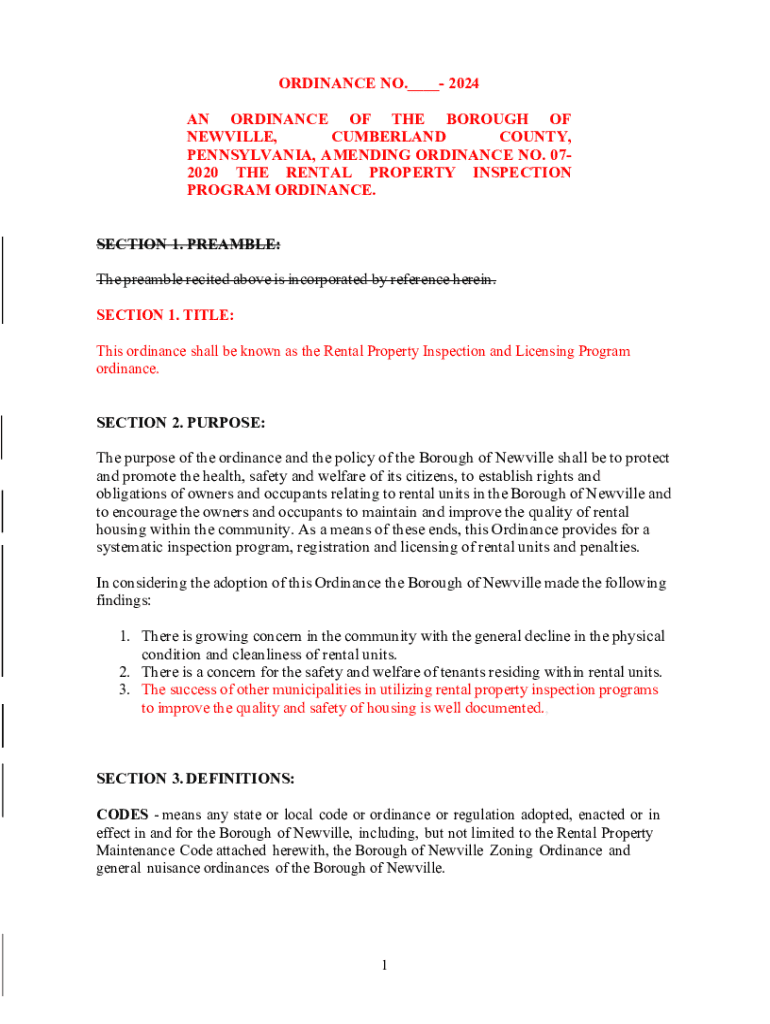 ORDINANCE NO.____- 2024

AN ORDINANCE OF THE BOROUGH OF NEWVILLE, CUMBERLAND COUNTY, PENNSYLVANIA, AMENDING ORDINANCE NO. 07-2020 THE RENTAL PROPERTY INSPECTION PROGRAM ORDINANCE.

SECTION 1. PREAMBLE:

The preamble recited above is incorporated by reference herein.

SECTION 1. TITLE:

This ordinance shall be known as the Rental Property Inspection and Licensing Program ordinance.

SECTION 2. PURPOSE:

The purpose of the ordinance and the policy of the Borough of Newville shall be to protect and promote the health, safety and welfare of its citizens, to establish rights and obligations of owners and occupants relating to rental units in the Borough of Newville and to encourage the owners and occupants to maintain and improve the quality of rental housing within the community. As a means of these ends, this Ordinance provides for a systematic inspection program, registration and licensing of rental units and penalties.

In considering the adoption of this Ordinance the Borough of Newville made the following findings:

1. There is growing concern in the community with the general decline in the physical condition and cleanliness of rental units.
2. There is a concern for the safety and welfare of tenants residing within rental units.
3. The success of other municipalities in utilizing rental property inspection programs to improve the quality and safety of housing is well documented.

SECTION 3. DEFINITIONS:

CODES - means any state or local code or ordinance or regulation adopted, enacted or in effect in and for the Borough of Newville, including, but not limited to the Rental Property Maintenance Code attached herewith, the Borough of Newville Zoning Ordinance and general nuisance ordinances of the Borough of Newville.

1